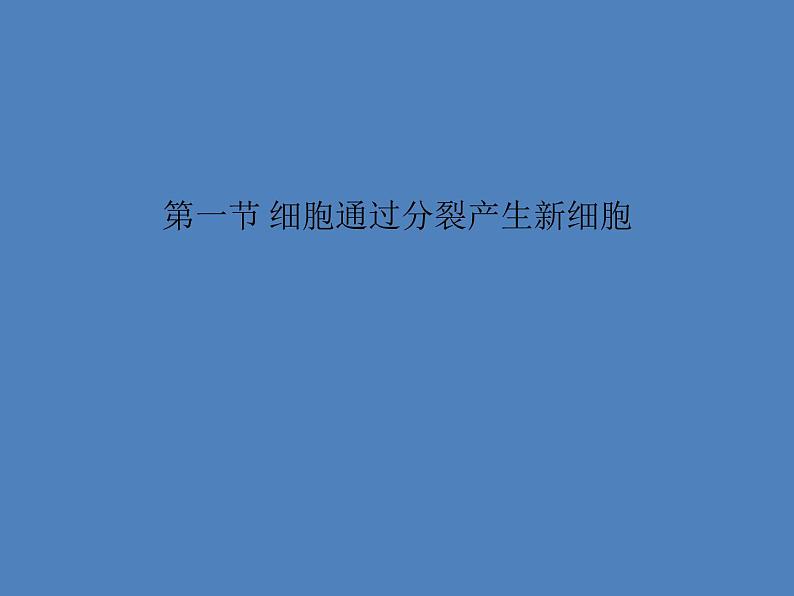 第一节 细胞通过分裂产生新细胞